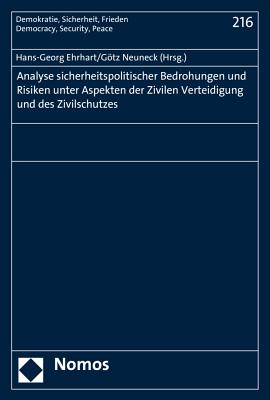 Demokratie, Sicherheit, Frieden
Democracy, Security, Peace

216

Hans-Georg Ehrhart/Götz Neuneck (Hrsg.)

Analyse sicherheitspolitischer Bedrohungen und Risiken unter Aspekten der Zivilen Verteidigung und des Zivilschutzes

Nomos